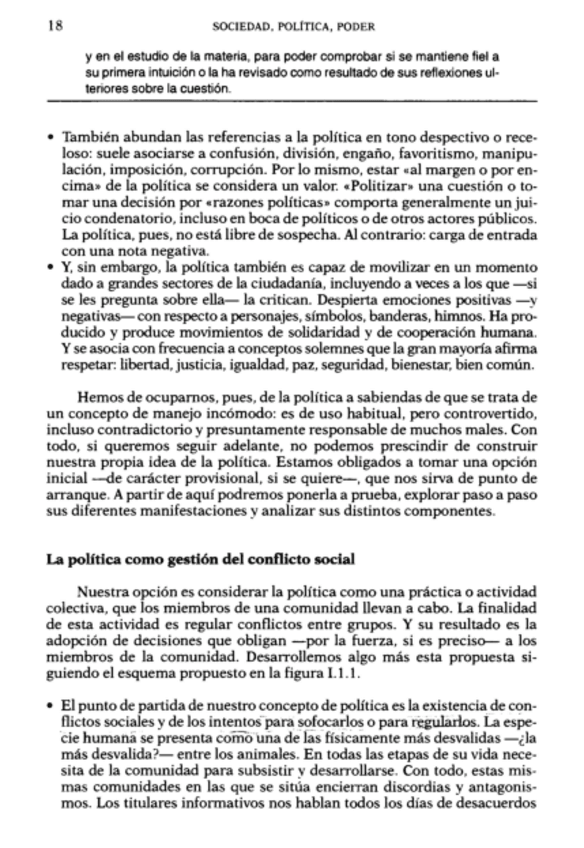 18 SOCIEDAD, POLÍTICA, PODER

y en el estudio de la materia, para poder comprobar si se mantiene fiel a su primera intuición o la ha revisado como resultado de sus reflexiones ulteriores sobre la cuestión.

• También abundan las referencias a la política en tono despectivo o receloso: suele asociarse a confusión, división, engaño, favoritismo, manipulación, imposición, corrupción. Por lo mismo, estar «al margen o por encima» de la política se considera un valor. «Politizar» una cuestión o tomar una decisión por «razones políticas» comporta generalmente un juicio condenatorio, incluso en boca de políticos o de otros actores públicos. La política, pues, no está libre de sospecha. Al contrario: carga de entrada con una nota negativa.
• Y, sin embargo, la política también es capaz de movilizar en un momento dado a grandes sectores de la ciudadanía, incluyendo a veces a los que —si se les pregunta sobre ella— la critican. Despierta emociones positivas —y negativas— con respecto a personajes, símbolos, banderas, himnos. Ha producido y produce movimientos de solidaridad y de cooperación humana. Y se asocia con frecuencia a conceptos solemnes que la gran mayoría afirma respetar: libertad, justicia, igualdad, paz, seguridad, bienestar, bien común.

Hemos de ocuparnos, pues, de la política a sabiendas de que se trata de un concepto de manejo incómodo: es de uso habitual, pero controvertido, incluso contradictorio y presuntamente responsable de muchos males. Con todo, si queremos seguir adelante, no podemos prescindir de construir nuestra propia idea de la política. Estamos obligados a tomar una opción inicial —de carácter provisional, si se quiere—, que nos sirva de punto de arranque. A partir de aquí podremos ponerla a prueba, explorar paso a paso sus diferentes manifestaciones y analizar sus distintos componentes.

La política como gestión del conflicto social

Nuestra opción es considerar la política como una práctica o actividad colectiva, que los miembros de una comunidad llevan a cabo. La finalidad de esta actividad es regular conflictos entre grupos. Y su resultado es la adopción de decisiones que obligan —por la fuerza, si es preciso— a los miembros de la comunidad. Desarrollemos algo más esta propuesta siguiendo el esquema propuesto en la figura I.1.1.

• El punto de partida de nuestro concepto de política es la existencia de conflictos sociales y de los intentos para sofocarlos o para regularlos. La especie humana se presenta como una de las físicamente más desvalidas —¿la más desvalida?— entre los animales. En todas las etapas de su vida necesita de la comunidad para subsistir y desarrollarse. Con todo, estas mismas comunidades en las que se sitúa encierran discordias y antagonismos. Los titulares informativos nos hablan todos los días de desacuerdos